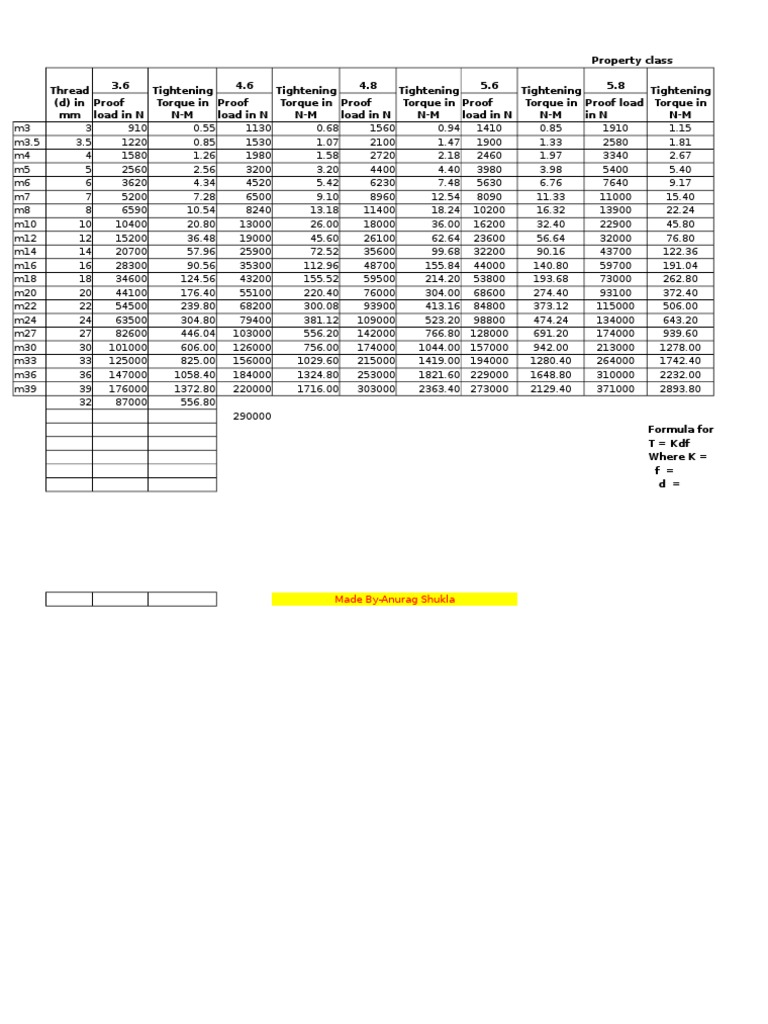 Property class

| | Thread (d) in mm | 3.6 Proof load in N | Tightening Torque in N-M | 4.6 Proof load in N | Tightening Torque in N-M | 4.8 Proof load in N | Tightening Torque in N-M | 5.6 Proof load in N | Tightening Torque in N-M | 5.8 Proof load in N | Tightening Torque in N-M |
|---|---|---|---|---|---|---|---|---|---|---|---|
| m3 | 3 | 910 | 0.55 | 1130 | 0.68 | 1560 | 0.94 | 1410 | 0.85 | 1910 | 1.15 |
| m3.5 | 3.5 | 1220 | 0.85 | 1530 | 1.07 | 2100 | 1.47 | 1900 | 1.33 | 2580 | 1.81 |
| m4 | 4 | 1580 | 1.26 | 1980 | 1.58 | 2720 | 2.18 | 2460 | 1.97 | 3340 | 2.67 |
| m5 | 5 | 2560 | 2.56 | 3200 | 3.20 | 4400 | 4.40 | 3980 | 3.98 | 5400 | 5.40 |
| m6 | 6 | 3620 | 4.34 | 4520 | 5.42 | 6230 | 7.48 | 5630 | 6.76 | 7640 | 9.17 |
| m7 | 7 | 5200 | 7.28 | 6500 | 9.10 | 8960 | 12.54 | 8090 | 11.33 | 11000 | 15.40 |
| m8 | 8 | 6590 | 10.54 | 8240 | 13.18 | 11400 | 18.24 | 10200 | 16.32 | 13900 | 22.24 |
| m10 | 10 | 10400 | 20.80 | 13000 | 26.00 | 18000 | 36.00 | 16200 | 32.40 | 22900 | 45.80 |
| m12 | 12 | 15200 | 36.48 | 19000 | 45.60 | 26100 | 62.64 | 23600 | 56.64 | 32000 | 76.80 |
| m14 | 14 | 20700 | 57.96 | 25900 | 72.52 | 35600 | 99.68 | 32200 | 90.16 | 43700 | 122.36 |
| m16 | 16 | 28300 | 90.56 | 35300 | 112.96 | 48700 | 155.84 | 44000 | 140.80 | 59700 | 191.04 |
| m18 | 18 | 34600 | 124.56 | 43200 | 155.52 | 59500 | 214.20 | 53800 | 193.68 | 73000 | 262.80 |
| m20 | 20 | 44100 | 176.40 | 55100 | 220.40 | 76000 | 304.00 | 68600 | 274.40 | 93100 | 372.40 |
| m22 | 22 | 54500 | 239.80 | 68200 | 300.08 | 93900 | 413.16 | 84800 | 373.12 | 115000 | 506.00 |
| m24 | 24 | 63500 | 304.80 | 79400 | 381.12 | 109000 | 523.20 | 98800 | 474.24 | 134000 | 643.20 |
| m27 | 27 | 82600 | 446.04 | 103000 | 556.20 | 142000 | 766.80 | 128000 | 691.20 | 174000 | 939.60 |
| m30 | 30 | 101000 | 606.00 | 126000 | 756.00 | 174000 | 1044.00 | 157000 | 942.00 | 213000 | 1278.00 |
| m33 | 33 | 125000 | 825.00 | 156000 | 1029.60 | 215000 | 1419.00 | 194000 | 1280.40 | 264000 | 1742.40 |
| m36 | 36 | 147000 | 1058.40 | 184000 | 1324.80 | 253000 | 1821.60 | 229000 | 1648.80 | 310000 | 2232.00 |
| m39 | 39 | 176000 | 1372.80 | 220000 | 1716.00 | 303000 | 2363.40 | 273000 | 2129.40 | 371000 | 2893.80 |
| | 32 | 87000 | 556.80 | | | | | | | | |

290000

Formula for
T = Kdf
Where K =
f =
d =

Made By-Anurag Shukla